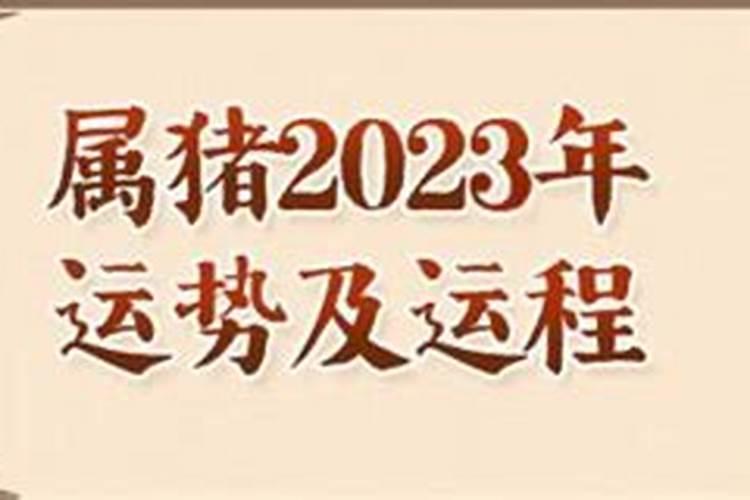 属猪2023年
运势及运程